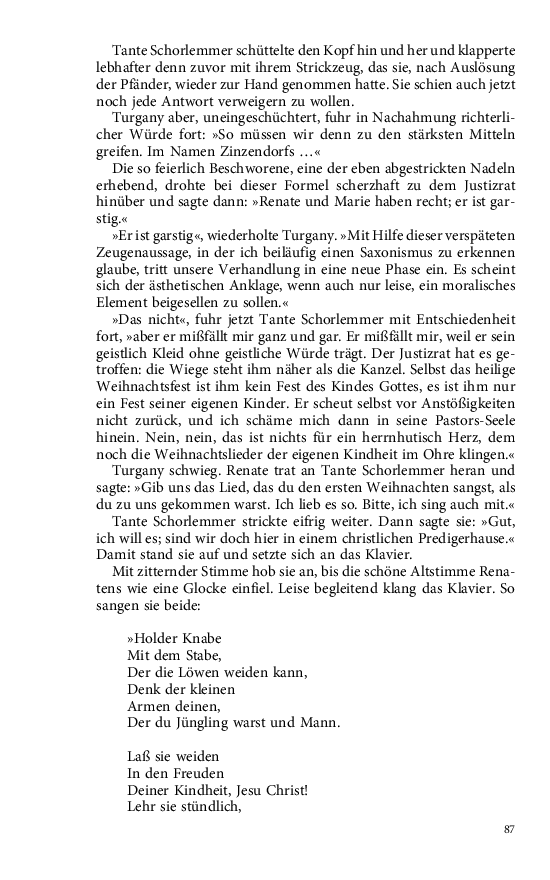 Tante Schorlemmer schüttelte den Kopf hin und her und klapperte lebhafter denn zuvor mit ihrem Strickzeug, das sie, nach Auslösung der Pfänder, wieder zur Hand genommen hatte. Sie schien auch jetzt noch jede Antwort verweigern zu wollen.

Turgany aber, uneingeschüchtert, fuhr in Nachahmung richterlicher Würde fort: »So müssen wir denn zu den stärksten Mitteln greifen. Im Namen Zinzendorfs …«

Die so feierlich Beschworene, eine der eben abgestrickten Nadeln erhebend, drohte bei dieser Formel scherzhaft zu dem Justizrat hinüber und sagte dann: »Renate und Marie haben recht; er ist garstig.«

»Er ist garstig«, wiederholte Turgany. »Mit Hilfe dieser verspäteten Zeugenaussage, in der ich beiläufig einen Saxonismus zu erkennen glaube, tritt unsere Verhandlung in eine neue Phase ein. Es scheint sich der ästhetischen Anklage, wenn auch nur leise, ein moralisches Element beigesellen zu sollen.«

»Das nicht«, fuhr jetzt Tante Schorlemmer mit Entschiedenheit fort, »aber er mißfällt mir ganz und gar. Er mißfällt mir, weil er sein geistlich Kleid ohne geistliche Würde trägt. Der Justizrat hat es getroffen: die Wiege steht ihm näher als die Kanzel. Selbst das heilige Weihnachtsfest ist ihm kein Fest des Kindes Gottes, es ist ihm nur ein Fest seiner eigenen Kinder. Er scheut selbst vor Anstößigkeiten nicht zurück, und ich schäme mich dann in seine Pastors-Seele hinein. Nein, nein, das ist nichts für ein herrnhutisch Herz, dem noch die Weihnachtslieder der eigenen Kindheit im Ohre klingen.«

Turgany schwieg. Renate trat an Tante Schorlemmer heran und sagte: »Gib uns das Lied, das du den ersten Weihnachten sangst, als du zu uns gekommen warst. Ich lieb es so. Bitte, ich sing auch mit.«

Tante Schorlemmer strickte eifrig weiter. Dann sagte sie: »Gut, ich will es; sind wir doch hier in einem christlichen Predigerhause.« Damit stand sie auf und setzte sich an das Klavier.

Mit zitternder Stimme hob sie an, bis die schöne Altstimme Renatens wie eine Glocke einfiel. Leise begleitend klang das Klavier. So sangen sie beide:

»Holder Knabe
Mit dem Stabe,
Der die Löwen weiden kann,
Denk der kleinen
Armen deinen,
Der du Jüngling warst und Mann.

Laß sie weiden
In den Freuden
Deiner Kindheit, Jesu Christ!
Lehr sie stündlich,

87